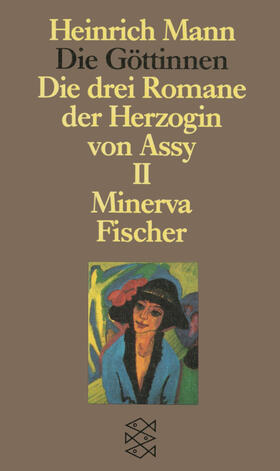 Heinrich Mann
Die Göttinnen
Die drei Romane der Herzogin von Assy
II
Minerva
Fischer